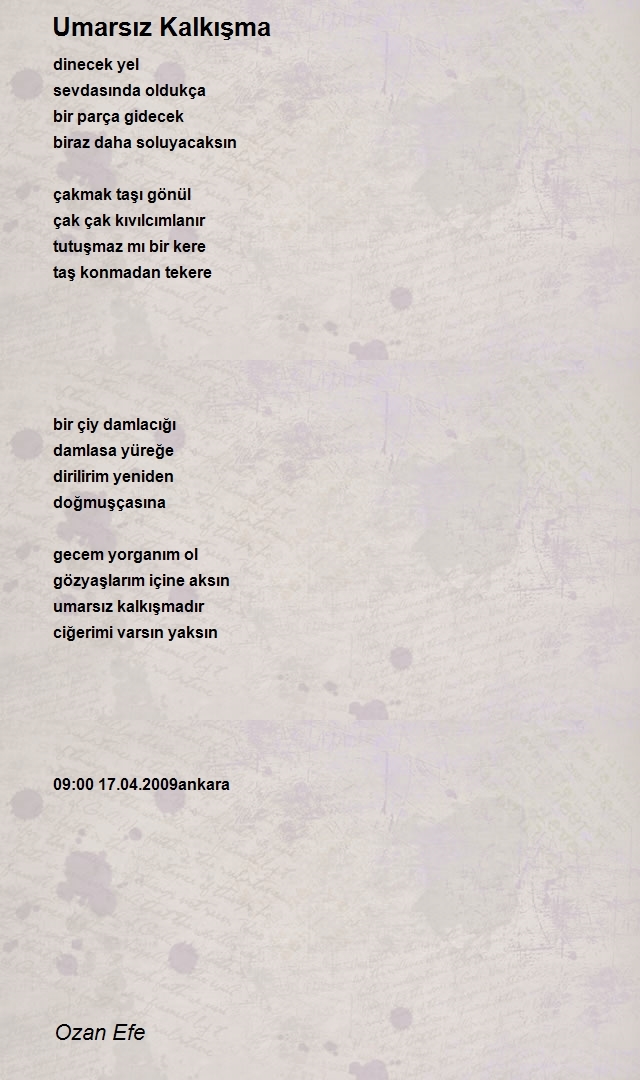 Umarsız Kalkışma

dinecek yel
sevdasında oldukça
bir parça gidecek
biraz daha soluyacaksın

çakmak taşı gönül
çak çak kıvılcımlanır
tutuşmaz mı bir kere
taş konmadan tekere

bir çiy damlacığı
damlasa yüreğe
dirilirim yeniden
doğmuşçasına

gecem yorganım ol
gözyaşlarım içine aksın
umarsız kalkışmadır
ciğerimi varsın yaksın

09:00 17.04.2009ankara

Ozan Efe